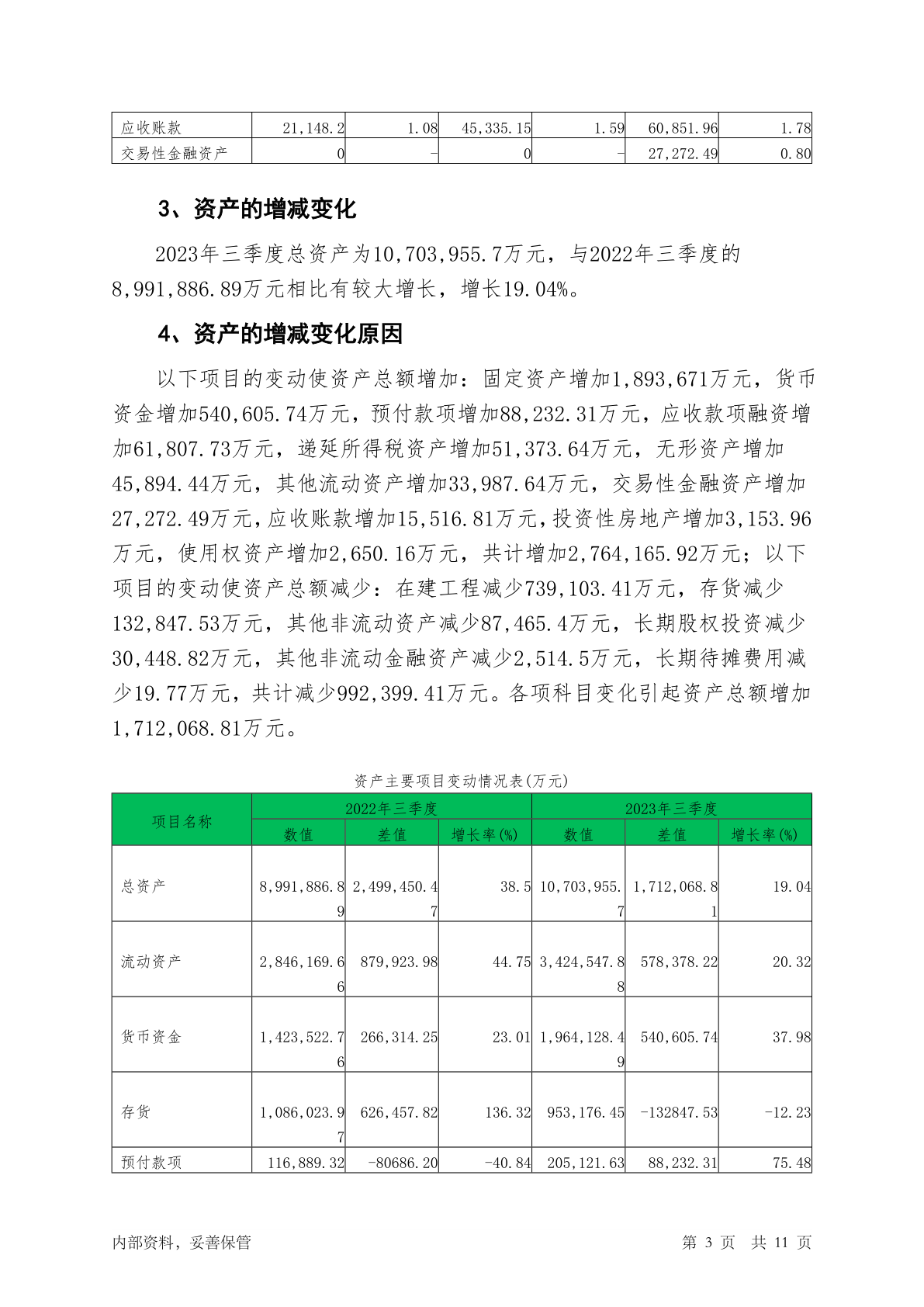 | 应收账款 | 21,148.2 | 1.08 | 45,335.15 | 1.59 | 60,851.96 | 1.78 |
|---|---|---|---|---|---|---|
| 交易性金融资产 | 0 | - | 0 | - | 27,272.49 | 0.80 |

3、资产的增减变化

2023年三季度总资产为10,703,955.7万元，与2022年三季度的8,991,886.89万元相比有较大增长，增长19.04%。

4、资产的增减变化原因

以下项目的变动使资产总额增加：固定资产增加1,893,671万元，货币资金增加540,605.74万元，预付款项增加88,232.31万元，应收款项融资增加61,807.73万元，递延所得税资产增加51,373.64万元，无形资产增加45,894.44万元，其他流动资产增加33,987.64万元，交易性金融资产增加27,272.49万元，应收账款增加15,516.81万元，投资性房地产增加3,153.96万元，使用权资产增加2,650.16万元，共计增加2,764,165.92万元；以下项目的变动使资产总额减少：在建工程减少739,103.41万元，存货减少132,847.53万元，其他非流动资产减少87,465.4万元，长期股权投资减少30,448.82万元，其他非流动金融资产减少2,514.5万元，长期待摊费用减少19.77万元，共计减少992,399.41万元。各项科目变化引起资产总额增加1,712,068.81万元。

资产主要项目变动情况表(万元)

| 项目名称 | 2022年三季度 | | | 2023年三季度 | | |
|---|---|---|---|---|---|---|
| | 数值 | 差值 | 增长率(%) | 数值 | 差值 | 增长率(%) |
| 总资产 | 8,991,886.89 | 2,499,450.47 | 38.5 | 10,703,955.7 | 1,712,068.81 | 19.04 |
| 流动资产 | 2,846,169.66 | 879,923.98 | 44.75 | 3,424,547.88 | 578,378.22 | 20.32 |
| 货币资金 | 1,423,522.76 | 266,314.25 | 23.01 | 1,964,128.49 | 540,605.74 | 37.98 |
| 存货 | 1,086,023.97 | 626,457.82 | 136.32 | 953,176.45 | -132847.53 | -12.23 |
| 预付款项 | 116,889.32 | -80686.20 | -40.84 | 205,121.63 | 88,232.31 | 75.48 |

内部资料，妥善保管　　第 3 页 共 11 页